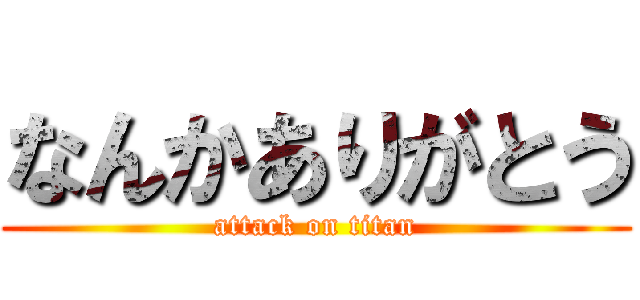 なんかありがとう
attack on titan